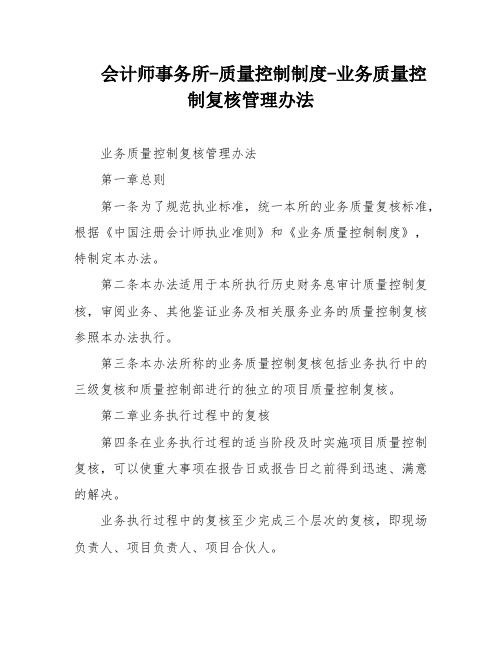 会计师事务所-质量控制制度-业务质量控制复核管理办法

业务质量控制复核管理办法

第一章总则

第一条为了规范执业标准，统一本所的业务质量复核标准，根据《中国注册会计师执业准则》和《业务质量控制制度》，特制定本办法。

第二条本办法适用于本所执行历史财务息审计质量控制复核，审阅业务、其他鉴证业务及相关服务业务的质量控制复核参照本办法执行。

第三条本办法所称的业务质量控制复核包括业务执行中的三级复核和质量控制部进行的独立的项目质量控制复核。

第二章业务执行过程中的复核

第四条在业务执行过程的适当阶段及时实施项目质量控制复核，可以使重大事项在报告日或报告日之前得到迅速、满意的解决。

业务执行过程中的复核至少完成三个层次的复核，即现场负责人、项目负责人、项目合伙人。